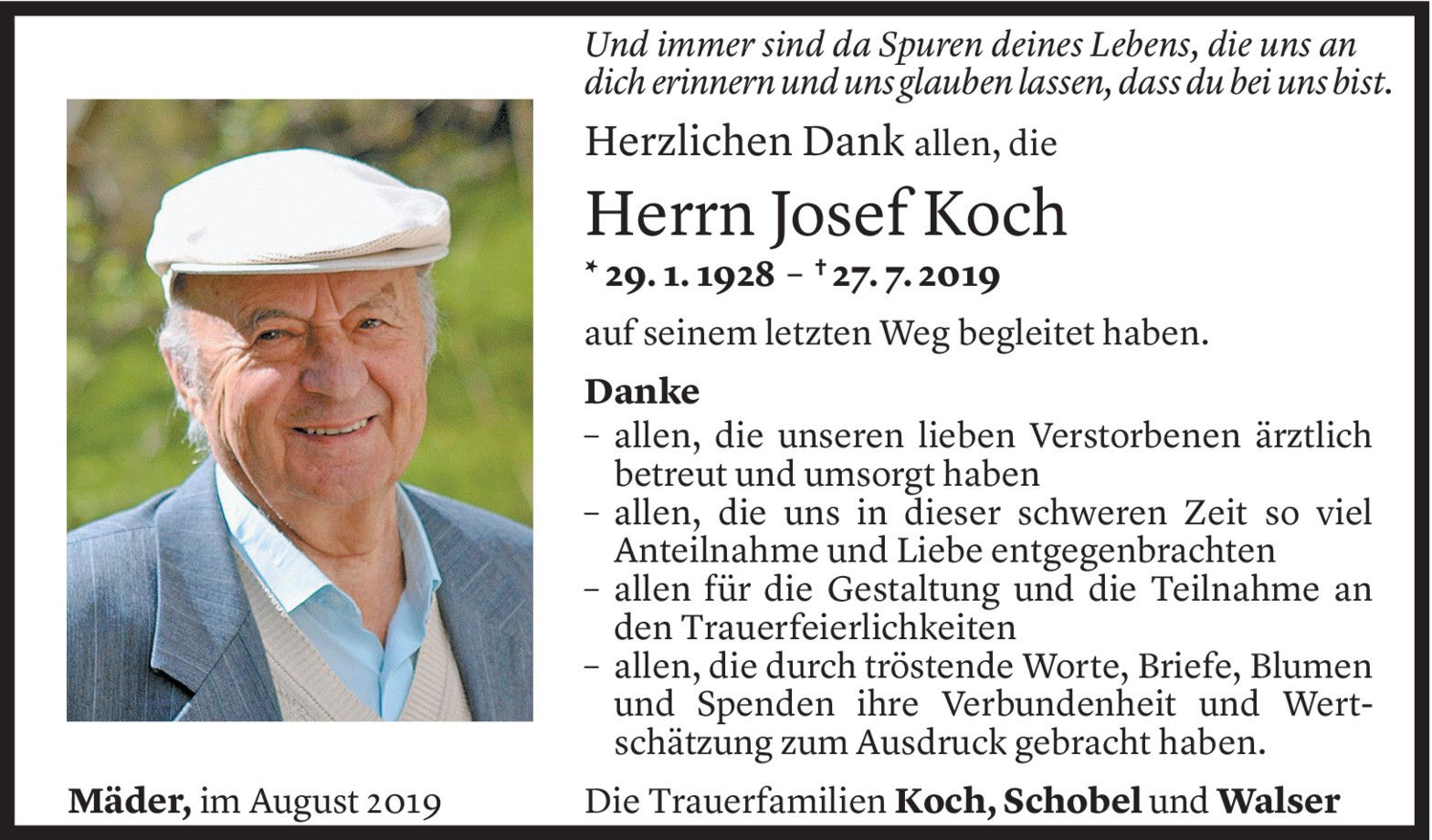 Und immer sind da Spuren deines Lebens, die uns an dich erinnern und uns glauben lassen, dass du bei uns bist.

Herzlichen Dank allen, die

Herrn Josef Koch

* 29. 1. 1928 – † 27. 7. 2019

auf seinem letzten Weg begleitet haben.

Danke

– allen, die unseren lieben Verstorbenen ärztlich betreut und umsorgt haben
– allen, die uns in dieser schweren Zeit so viel Anteilnahme und Liebe entgegenbrachten
– allen für die Gestaltung und die Teilnahme an den Trauerfeierlichkeiten
– allen, die durch tröstende Worte, Briefe, Blumen und Spenden ihre Verbundenheit und Wertschätzung zum Ausdruck gebracht haben.

Mäder, im August 2019

Die Trauerfamilien Koch, Schobel und Walser